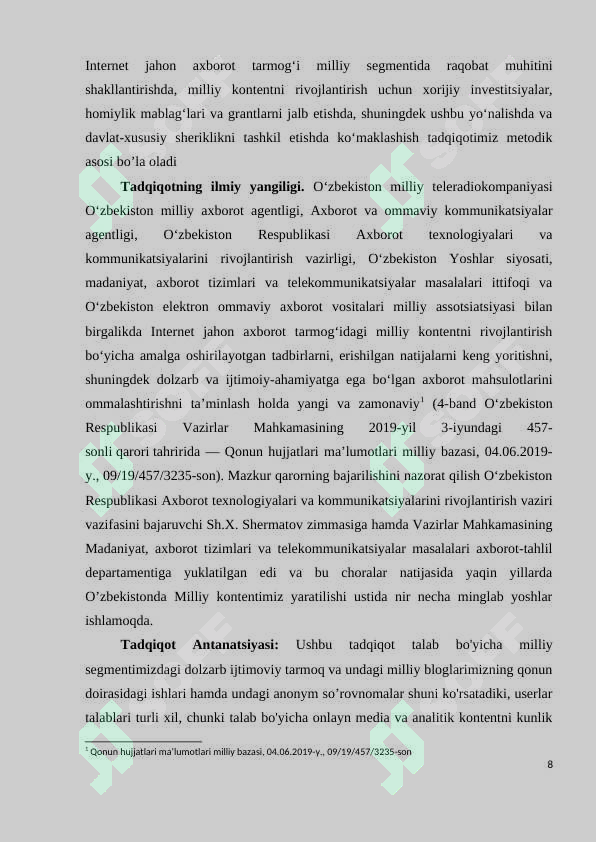 Internet jahon axborot tarmog'i milliy segmentida raqobat muhitini shakllantirishda, milliy kontentni rivojlantirish uchun xorijiy investitsiyalar, homiylik mablag'lari va grantlarni jalb etishda, shuningdek ushbu yo'nalishda va davlat-xususiy sheriklikni tashkil etishda ko'maklashish tadqiqotimiz metodik asosi bo'la oladi

Tadqiqotning ilmiy yangiligi. O'zbekiston milliy teleradiokompaniyasi O'zbekiston milliy axborot agentligi, Axborot va ommaviy kommunikatsiyalar agentligi, O'zbekiston Respublikasi Axborot texnologiyalari va kommunikatsiyalarini rivojlantirish vazirligi, O'zbekiston Yoshlar siyosati, madaniyat, axborot tizimlari va telekommunikatsiyalar masalalari ittifoqi va O'zbekiston elektron ommaviy axborot vositalari milliy assotsiatsiyasi bilan birgalikda Internet jahon axborot tarmog'idagi milliy kontentni rivojlantirish bo'yicha amalga oshirilayotgan tadbirlarni, erishilgan natijalarni keng yoritishni, shuningdek dolzarb va ijtimoiy-ahamiyatga ega bo'lgan axborot mahsulotlarini ommalashtirishni ta'minlash holda yangi va zamonaviy$^{1}$ (4-band O'zbekiston Respublikasi Vazirlar Mahkamasining 2019-yil 3-iyundagi 457-sonli qarori tahririda — Qonun hujjatlari ma'lumotlari milliy bazasi, 04.06.2019-y., 09/19/457/3235-son). Mazkur qarorning bajarilishini nazorat qilish O'zbekiston Respublikasi Axborot texnologiyalari va kommunikatsiyalarini rivojlantirish vaziri vazifasini bajaruvchi Sh.X. Shermatov zimmasiga hamda Vazirlar Mahkamasining Madaniyat, axborot tizimlari va telekommunikatsiyalar masalalari axborot-tahlil departamentiga yuklatilgan edi va bu choralar natijasida yaqin yillarda O'zbekistonda Milliy kontentimiz yaratilishi ustida nir necha minglab yoshlar ishlamoqda.

Tadqiqot Antanatsiyasi: Ushbu tadqiqot talab bo'yicha milliy segmentimizdagi dolzarb ijtimoviy tarmoq va undagi milliy bloglarimizning qonun doirasidagi ishlari hamda undagi anonym so'rovnomalar shuni ko'rsatadiki, userlar talablari turli xil, chunki talab bo'yicha onlayn media va analitik kontentni kunlik

$^{1}$ Qonun hujjatlari ma'lumotlari milliy bazasi, 04.06.2019-y., 09/19/457/3235-son

8